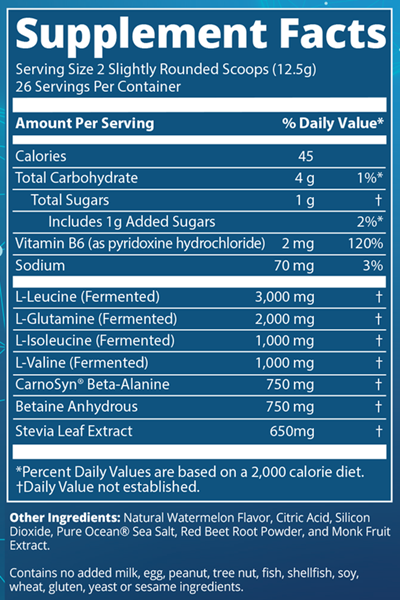 Supplement Facts

Serving Size 2 Slightly Rounded Scoops (12.5g)
26 Servings Per Container

| Amount Per Serving | | % Daily Value* |
|---|---|---|
| Calories | 45 | |
| Total Carbohydrate | 4 g | 1%* |
| Total Sugars | 1 g | † |
| Includes 1g Added Sugars | | 2%* |
| Vitamin B6 (as pyridoxine hydrochloride) | 2 mg | 120% |
| Sodium | 70 mg | 3% |
| L-Leucine (Fermented) | 3,000 mg | † |
| L-Glutamine (Fermented) | 2,000 mg | † |
| L-Isoleucine (Fermented) | 1,000 mg | † |
| L-Valine (Fermented) | 1,000 mg | † |
| CarnoSyn® Beta-Alanine | 750 mg | † |
| Betaine Anhydrous | 750 mg | † |
| Stevia Leaf Extract | 650mg | † |

*Percent Daily Values are based on a 2,000 calorie diet.
†Daily Value not established.

Other Ingredients: Natural Watermelon Flavor, Citric Acid, Silicon Dioxide, Pure Ocean® Sea Salt, Red Beet Root Powder, and Monk Fruit Extract.

Contains no added milk, egg, peanut, tree nut, fish, shellfish, soy, wheat, gluten, yeast or sesame ingredients.